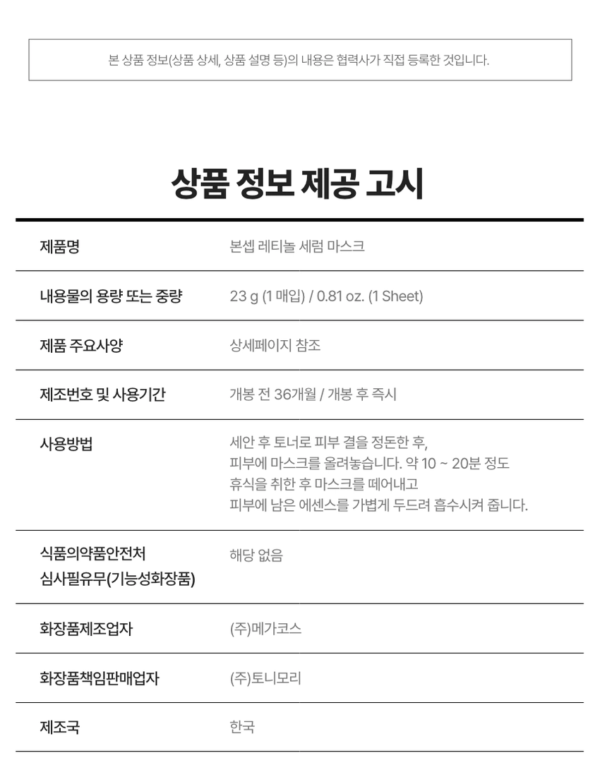 본 상품 정보(상품 상세, 상품 설명 등)의 내용은 협력사가 직접 등록한 것입니다.

상품 정보 제공 고시

| 제품명 | 본셉 레티놀 세럼 마스크 |
|---|---|
| 내용물의 용량 또는 중량 | 23 g (1 매입) / 0.81 oz. (1 Sheet) |
| 제품 주요사양 | 상세페이지 참조 |
| 제조번호 및 사용기간 | 개봉 전 36개월 / 개봉 후 즉시 |
| 사용방법 | 세안 후 토너로 피부 결을 정돈한 후, 피부에 마스크를 올려놓습니다. 약 10 ~ 20분 정도 휴식을 취한 후 마스크를 떼어내고 피부에 남은 에센스를 가볍게 두드려 흡수시켜 줍니다. |
| 식품의약품안전처 심사필유무(기능성화장품) | 해당 없음 |
| 화장품제조업자 | (주)메가코스 |
| 화장품책임판매업자 | (주)토니모리 |
| 제조국 | 한국 |